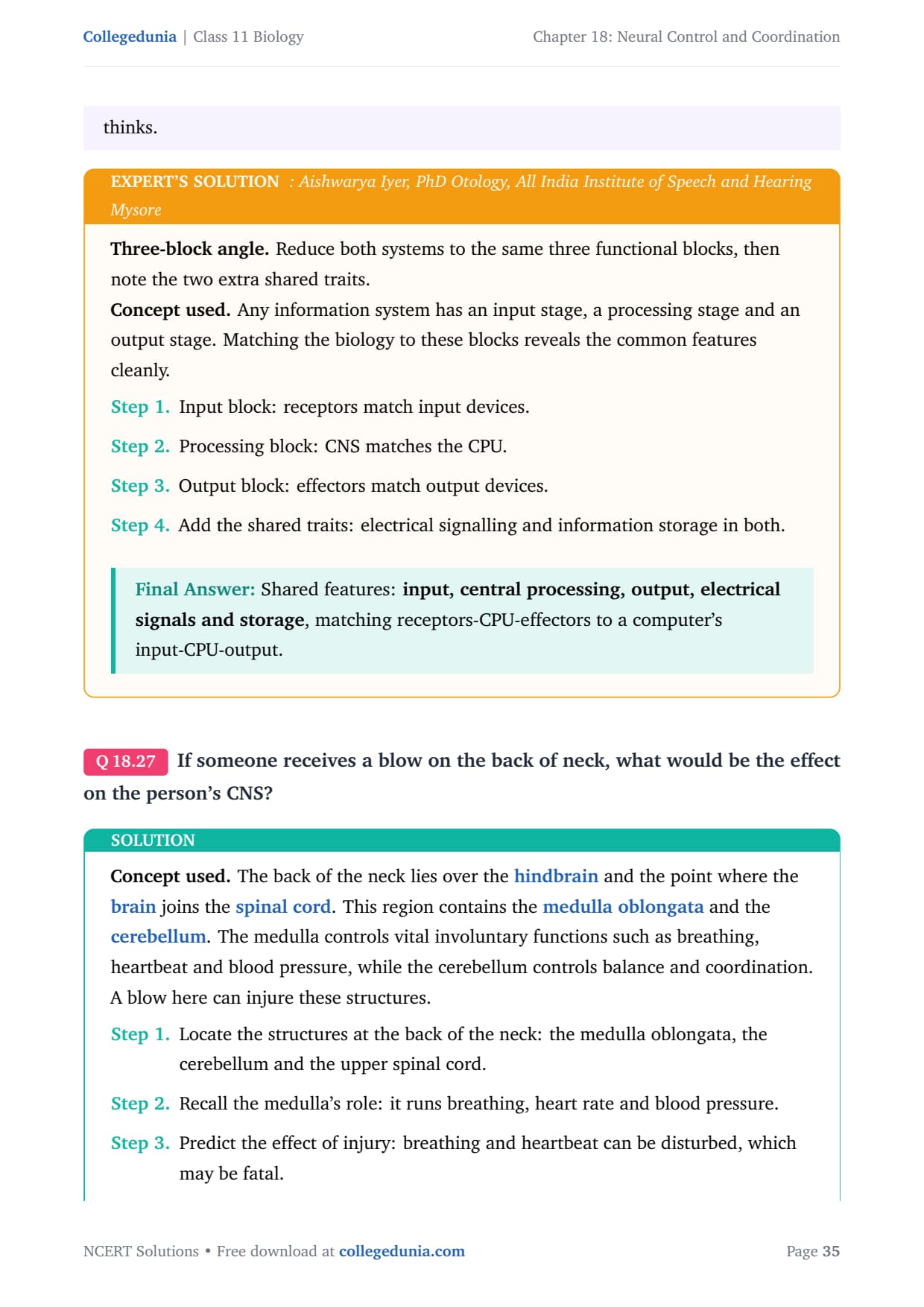 Collegedunia | Class 11 Biology

Chapter 18: Neural Control and Coordination

thinks.

EXPERT'S SOLUTION : Aishwarya Iyer, PhD Otology, All India Institute of Speech and Hearing Mysore

Three-block angle. Reduce both systems to the same three functional blocks, then note the two extra shared traits.

Concept used. Any information system has an input stage, a processing stage and an output stage. Matching the biology to these blocks reveals the common features cleanly.

Step 1. Input block: receptors match input devices.

Step 2. Processing block: CNS matches the CPU.

Step 3. Output block: effectors match output devices.

Step 4. Add the shared traits: electrical signalling and information storage in both.

Final Answer: Shared features: input, central processing, output, electrical signals and storage, matching receptors-CPU-effectors to a computer's input-CPU-output.

Q 18.27 If someone receives a blow on the back of neck, what would be the effect on the person's CNS?

SOLUTION

Concept used. The back of the neck lies over the hindbrain and the point where the brain joins the spinal cord. This region contains the medulla oblongata and the cerebellum. The medulla controls vital involuntary functions such as breathing, heartbeat and blood pressure, while the cerebellum controls balance and coordination. A blow here can injure these structures.

Step 1. Locate the structures at the back of the neck: the medulla oblongata, the cerebellum and the upper spinal cord.

Step 2. Recall the medulla's role: it runs breathing, heart rate and blood pressure.

Step 3. Predict the effect of injury: breathing and heartbeat can be disturbed, which may be fatal.

NCERT Solutions • Free download at collegedunia.com

Page 35